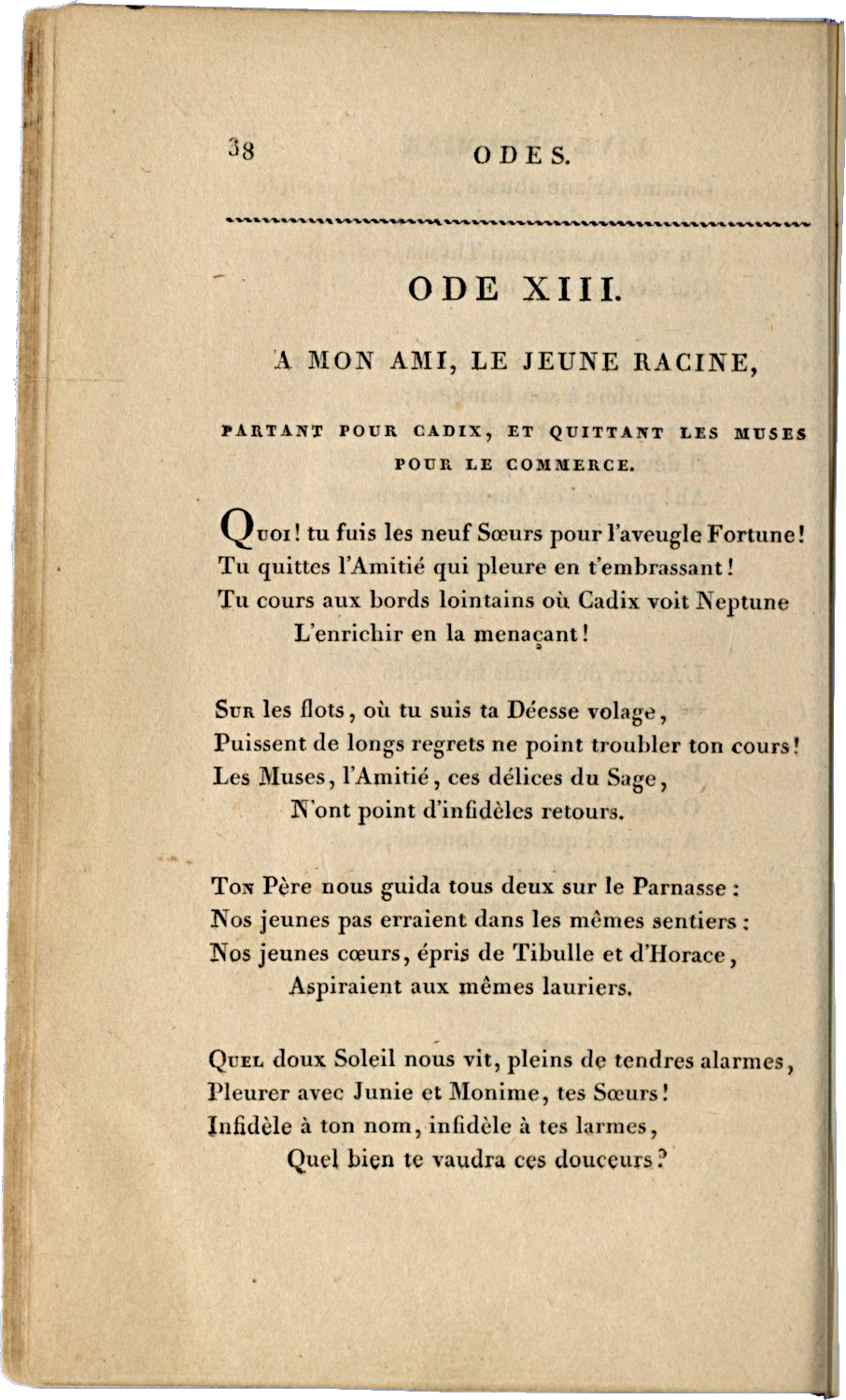 38 ODES.

ODE XIII.

A MON AMI, LE JEUNE RACINE,

PARTANT POUR CADIX, ET QUITTANT LES MUSES POUR LE COMMERCE.

Quoi! tu fuis les neuf Sœurs pour l'aveugle Fortune!
Tu quittes l'Amitié qui pleure en t'embrassant!
Tu cours aux bords lointains où Cadix voit Neptune
L'enrichir en la menaçant!

Sur les flots, où tu suis ta Déesse volage,
Puissent de longs regrets ne point troubler ton cours!
Les Muses, l'Amitié, ces délices du Sage,
N'ont point d'infidèles retours.

Ton Père nous guida tous deux sur le Parnasse:
Nos jeunes pas erraient dans les mêmes sentiers:
Nos jeunes cœurs, épris de Tibulle et d'Horace,
Aspiraient aux mêmes lauriers.

Quel doux Soleil nous vit, pleins de tendres alarmes,
Pleurer avec Junie et Monime, tes Sœurs!
Infidèle à ton nom, infidèle à tes larmes,
Quel bien te vaudra ces douceurs?